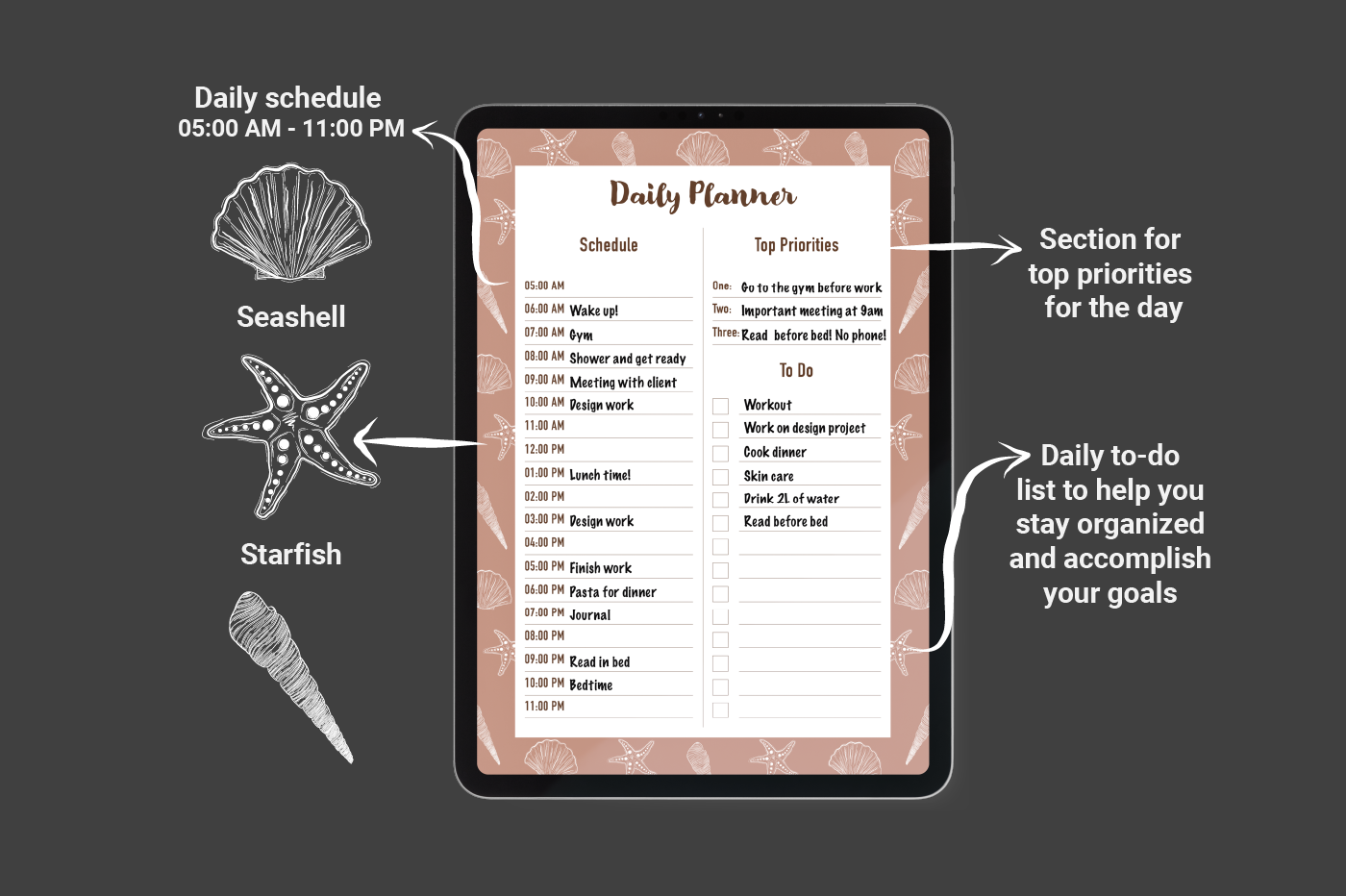 Daily schedule
05:00 AM - 11:00 PM

Seashell

Starfish

Daily Planner

Schedule

05:00 AM
06:00 AM Wake up!
07:00 AM Gym
08:00 AM Shower and get ready
09:00 AM Meeting with client
10:00 AM Design work
11:00 AM
12:00 PM
01:00 PM Lunch time!
02:00 PM
03:00 PM Design work
04:00 PM
05:00 PM Finish work
06:00 PM Pasta for dinner
07:00 PM Journal
08:00 PM
09:00 PM Read in bed
10:00 PM Bedtime
11:00 PM

Top Priorities

One: Go to the gym before work
Two: Important meeting at 9am
Three: Read before bed! No phone!

To Do

☐ Workout
☐ Work on design project
☐ Cook dinner
☐ Skin care
☐ Drink 2L of water
☐ Read before bed
☐
☐
☐
☐
☐
☐
☐
☐

Section for top priorities for the day

Daily to-do list to help you stay organized and accomplish your goals